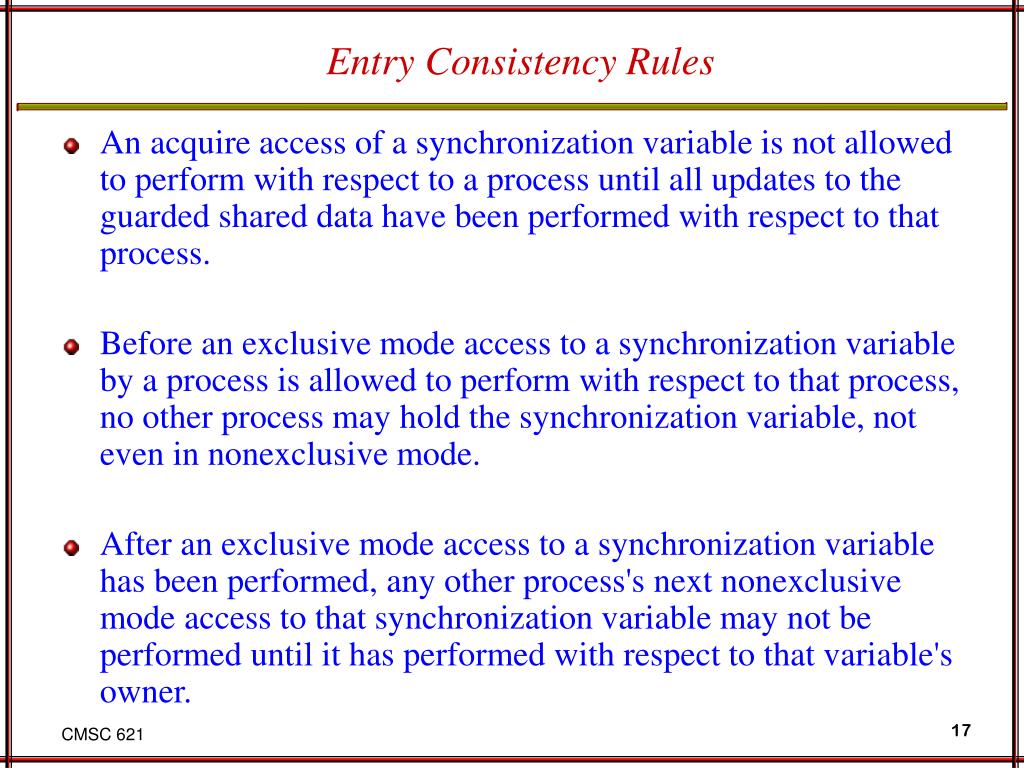 Entry Consistency Rules

An acquire access of a synchronization variable is not allowed to perform with respect to a process until all updates to the guarded shared data have been performed with respect to that process.

Before an exclusive mode access to a synchronization variable by a process is allowed to perform with respect to that process, no other process may hold the synchronization variable, not even in nonexclusive mode.

After an exclusive mode access to a synchronization variable has been performed, any other process's next nonexclusive mode access to that synchronization variable may not be performed until it has performed with respect to that variable's owner.

CMSC 621

17